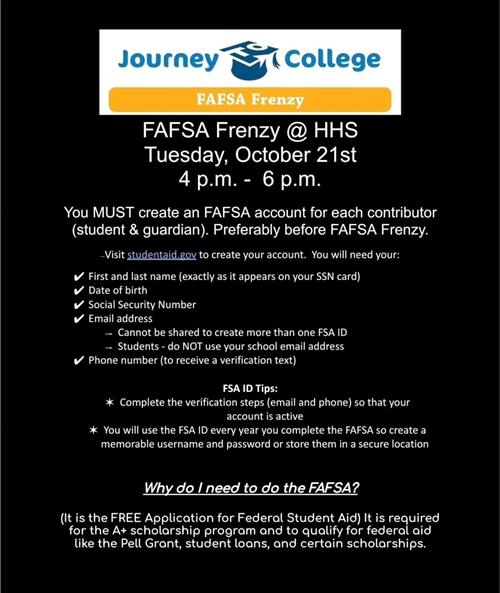 Journey College

FAFSA Frenzy

FAFSA Frenzy @ HHS
Tuesday, October 21st
4 p.m. - 6 p.m.

You MUST create an FAFSA account for each contributor (student & guardian). Preferably before FAFSA Frenzy.

Visit studentaid.gov to create your account. You will need your:

✔ First and last name (exactly as it appears on your SSN card)
✔ Date of birth
✔ Social Security Number
✔ Email address
→ Cannot be shared to create more than one FSA ID
→ Students - do NOT use your school email address
✔ Phone number (to receive a verification text)

FSA ID Tips:
✶ Complete the verification steps (email and phone) so that your account is active
✶ You will use the FSA ID every year you complete the FAFSA so create a memorable username and password or store them in a secure location

Why do I need to do the FAFSA?

(It is the FREE Application for Federal Student Aid) It is required for the A+ scholarship program and to qualify for federal aid like the Pell Grant, student loans, and certain scholarships.